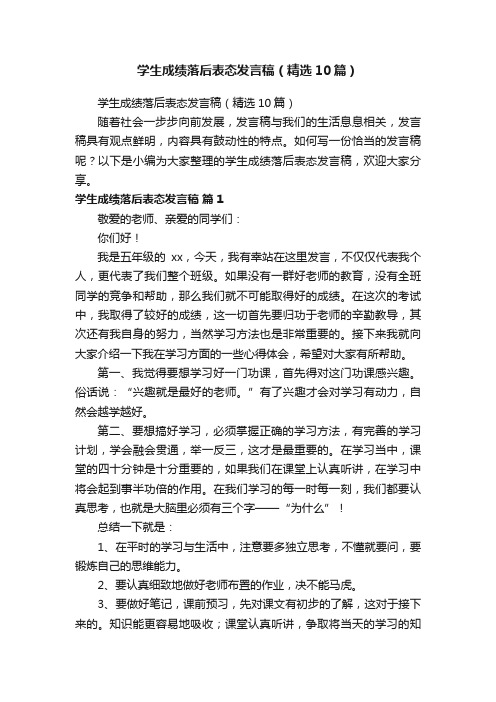 学生成绩落后表态发言稿（精选10篇）

学生成绩落后表态发言稿（精选10篇）

随着社会一步步向前发展，发言稿与我们的生活息息相关，发言稿具有观点鲜明，内容具有鼓动性的特点。如何写一份恰当的发言稿呢？以下是小编为大家整理的学生成绩落后表态发言稿，欢迎大家分享。

学生成绩落后表态发言稿 篇1

敬爱的老师、亲爱的同学们：

你们好！

我是五年级的 xx，今天，我有幸站在这里发言，不仅仅代表我个人，更代表了我们整个班级。如果没有一群好老师的教育，没有全班同学的竞争和帮助，那么我们就不可能取得好的成绩。在这次的考试中，我取得了较好的成绩，这一切首先要归功于老师的辛勤教导，其次还有我自身的努力，当然学习方法也是非常重要的。接下来我就向大家介绍一下我在学习方面的一些心得体会，希望对大家有所帮助。

第一、我觉得要想学习好一门功课，首先得对这门功课感兴趣。俗话说：“兴趣就是最好的老师。”有了兴趣才会对学习有动力，自然会越学越好。

第二、要想搞好学习，必须掌握正确的学习方法，有完善的学习计划，学会融会贯通，举一反三，这才是最重要的。在学习当中，课堂的四十分钟是十分重要的，如果我们在课堂上认真听讲，在学习中将会起到事半功倍的作用。在我们学习的每一时每一刻，我们都要认真思考，也就是大脑里必须有三个字——“为什么”！

总结一下就是：

1、在平时的学习与生活中，注意要多独立思考，不懂就要问，要锻炼自己的思维能力。

2、要认真细致地做好老师布置的作业，决不能马虎。

3、要做好笔记，课前预习，先对课文有初步的了解，这对于接下来的。知识能更容易地吸收；课堂认真听讲，争取将当天的学习的知